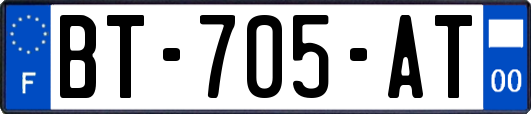 F
BT-705-AT
00